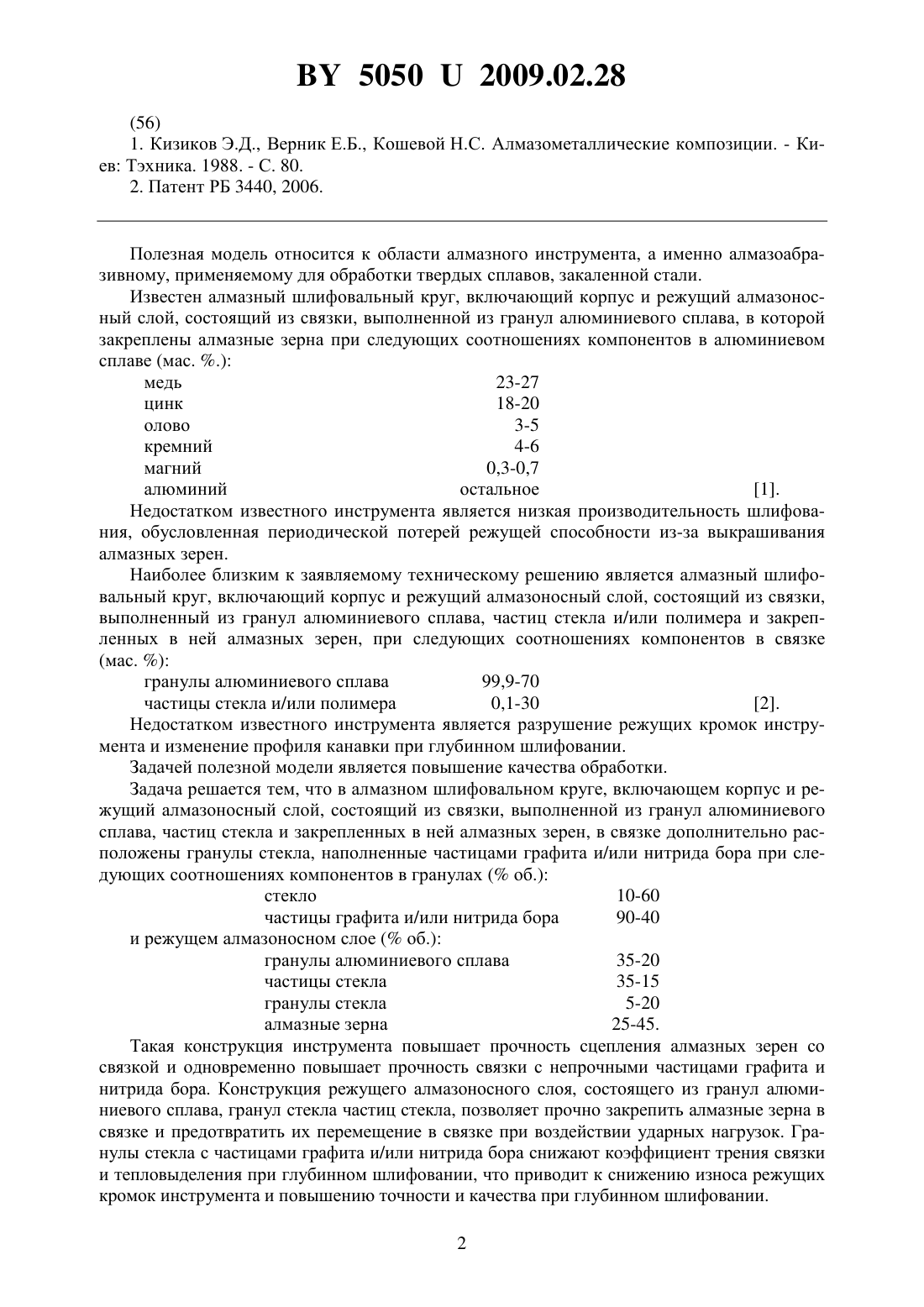 BY 5050 U 2009.02.28

(56)
1. Кизиков Э.Д., Верник Е.Б., Кошевой Н.С. Алмазометаллические композиции. - Киев: Тэхника. 1988. - С. 80.
2. Патент РБ 3440, 2006.

Полезная модель относится к области алмазного инструмента, а именно алмазоабразивному, применяемому для обработки твердых сплавов, закаленной стали.

Известен алмазный шлифовальный круг, включающий корпус и режущий алмазоносный слой, состоящий из связки, выполненной из гранул алюминиевого сплава, в которой закреплены алмазные зерна при следующих соотношениях компонентов в алюминиевом сплаве (мас. %.):

| | | |
|---|---|---|
| медь | 23-27 | |
| цинк | 18-20 | |
| олово | 3-5 | |
| кремний | 4-6 | |
| магний | 0,3-0,7 | |
| алюминий | остальное | [1]. |

Недостатком известного инструмента является низкая производительность шлифования, обусловленная периодической потерей режущей способности из-за выкрашивания алмазных зерен.

Наиболее близким к заявляемому техническому решению является алмазный шлифовальный круг, включающий корпус и режущий алмазоносный слой, состоящий из связки, выполненный из гранул алюминиевого сплава, частиц стекла и/или полимера и закрепленных в ней алмазных зерен, при следующих соотношениях компонентов в связке (мас. %):

| | | |
|---|---|---|
| гранулы алюминиевого сплава | 99,9-70 | |
| частицы стекла и/или полимера | 0,1-30 | [2]. |

Недостатком известного инструмента является разрушение режущих кромок инструмента и изменение профиля канавки при глубинном шлифовании.

Задачей полезной модели является повышение качества обработки.

Задача решается тем, что в алмазном шлифовальном круге, включающем корпус и режущий алмазоносный слой, состоящий из связки, выполненной из гранул алюминиевого сплава, частиц стекла и закрепленных в ней алмазных зерен, в связке дополнительно расположены гранулы стекла, наполненные частицами графита и/или нитрида бора при следующих соотношениях компонентов в гранулах (% об.):

| | |
|---|---|
| стекло | 10-60 |
| частицы графита и/или нитрида бора | 90-40 |

и режущем алмазоносном слое (% об.):

| | |
|---|---|
| гранулы алюминиевого сплава | 35-20 |
| частицы стекла | 35-15 |
| гранулы стекла | 5-20 |
| алмазные зерна | 25-45. |

Такая конструкция инструмента повышает прочность сцепления алмазных зерен со связкой и одновременно повышает прочность связки с непрочными частицами графита и нитрида бора. Конструкция режущего алмазоносного слоя, состоящего из гранул алюминиевого сплава, гранул стекла частиц стекла, позволяет прочно закрепить алмазные зерна в связке и предотвратить их перемещение в связке при воздействии ударных нагрузок. Гранулы стекла с частицами графита и/или нитрида бора снижают коэффициент трения связки и тепловыделения при глубинном шлифовании, что приводит к снижению износа режущих кромок инструмента и повышению точности и качества при глубинном шлифовании.

2